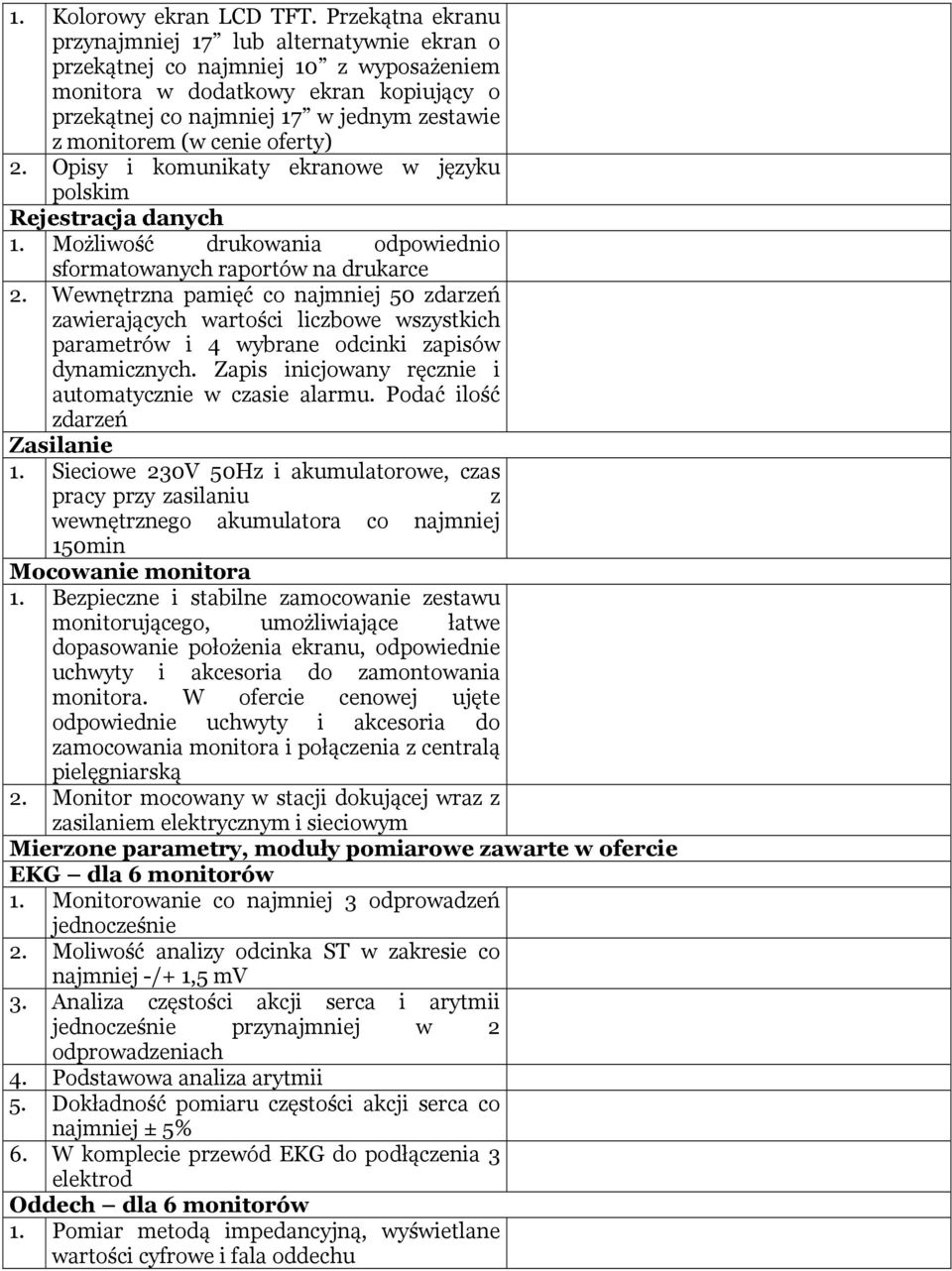 1. Kolorowy ekran LCD TFT. Przekątna ekranu przynajmniej 17” lub alternatywnie ekran o przekątnej co najmniej 10” z wyposażeniem monitora w dodatkowy ekran kopiujący o przekątnej co najmniej 17” w jednym zestawie z monitorem (w cenie oferty)

2. Opisy i komunikaty ekranowe w języku polskim

Rejestracja danych

1. Możliwość drukowania odpowiednio sformatowanych raportów na drukarce

2. Wewnętrzna pamięć co najmniej 50 zdarzeń zawierających wartości liczbowe wszystkich parametrów i 4 wybrane odcinki zapisów dynamicznych. Zapis inicjowany ręcznie i automatycznie w czasie alarmu. Podać ilość zdarzeń

Zasilanie

1. Sieciowe 230V 50Hz i akumulatorowe, czas pracy przy zasilaniu z wewnętrznego akumulatora co najmniej 150min

Mocowanie monitora

1. Bezpieczne i stabilne zamocowanie zestawu monitorującego, umożliwiające łatwe dopasowanie położenia ekranu, odpowiednie uchwyty i akcesoria do zamontowania monitora. W ofercie cenowej ujęte odpowiednie uchwyty i akcesoria do zamocowania monitora i połączenia z centralą pielęgniarską

2. Monitor mocowany w stacji dokującej wraz z zasilaniem elektrycznym i sieciowym

Mierzone parametry, moduły pomiarowe zawarte w ofercie

EKG – dla 6 monitorów

1. Monitorowanie co najmniej 3 odprowadzeń jednocześnie

2. Moliwość analizy odcinka ST w zakresie co najmniej -/+ 1,5 mV

3. Analiza częstości akcji serca i arytmii jednocześnie przynajmniej w 2 odprowadzeniach

4. Podstawowa analiza arytmii

5. Dokładność pomiaru częstości akcji serca co najmniej ± 5%

6. W komplecie przewód EKG do podłączenia 3 elektrod

Oddech – dla 6 monitorów

1. Pomiar metodą impedancyjną, wyświetlane wartości cyfrowe i fala oddechu